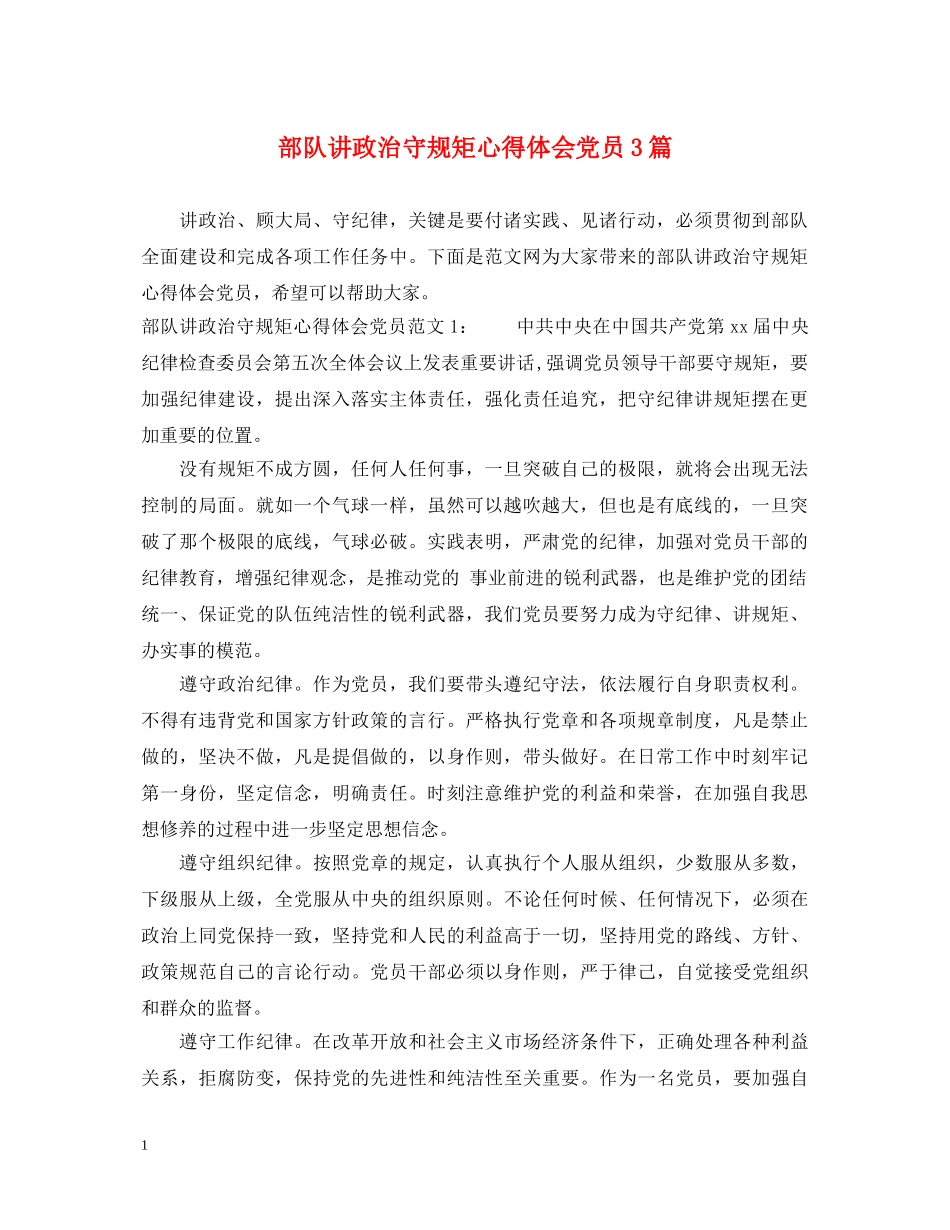 部队讲政治守规矩心得体会党员3篇

讲政治、顾大局、守纪律，关键是要付诸实践、见诸行动，必须贯彻到部队全面建设和完成各项工作任务中。下面是范文网为大家带来的部队讲政治守规矩心得体会党员，希望可以帮助大家。

部队讲政治守规矩心得体会党员范文1：　　中共中央在中国共产党第xx届中央纪律检查委员会第五次全体会议上发表重要讲话,强调党员领导干部要守规矩，要加强纪律建设，提出深入落实主体责任，强化责任追究，把守纪律讲规矩摆在更加重要的位置。

没有规矩不成方圆，任何人任何事，一旦突破自己的极限，就将会出现无法控制的局面。就如一个气球一样，虽然可以越吹越大，但也是有底线的，一旦突破了那个极限的底线，气球必破。实践表明，严肃党的纪律，加强对党员干部的纪律教育，增强纪律观念，是推动党的 事业前进的锐利武器，也是维护党的团结统一、保证党的队伍纯洁性的锐利武器，我们党员要努力成为守纪律、讲规矩、办实事的模范。

遵守政治纪律。作为党员，我们要带头遵纪守法，依法履行自身职责权利。不得有违背党和国家方针政策的言行。严格执行党章和各项规章制度，凡是禁止做的，坚决不做，凡是提倡做的，以身作则，带头做好。在日常工作中时刻牢记第一身份，坚定信念，明确责任。时刻注意维护党的利益和荣誉，在加强自我思想修养的过程中进一步坚定思想信念。

遵守组织纪律。按照党章的规定，认真执行个人服从组织，少数服从多数，下级服从上级，全党服从中央的组织原则。不论任何时候、任何情况下，必须在政治上同党保持一致，坚持党和人民的利益高于一切，坚持用党的路线、方针、政策规范自己的言论行动。党员干部必须以身作则，严于律己，自觉接受党组织和群众的监督。

遵守工作纪律。在改革开放和社会主义市场经济条件下，正确处理各种利益关系，拒腐防变，保持党的先进性和纯洁性至关重要。作为一名党员，要加强自

1